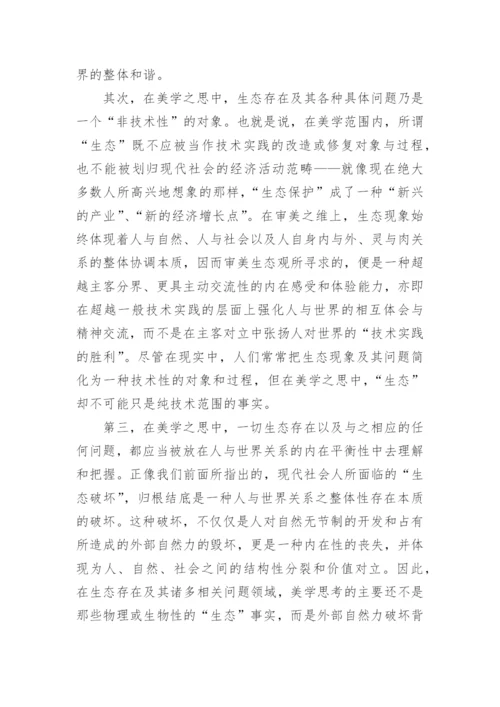 界的整体和谐。

其次，在美学之思中，生态存在及其各种具体问题乃是一个“非技术性”的对象。也就是说，在美学范围内，所谓“生态”既不应被当作技术实践的改造或修复对象与过程，也不能被划归现代社会的经济活动范畴——就像现在绝大多数人所高兴地想象的那样，“生态保护”成了一种“新兴的产业”、“新的经济增长点”。在审美之维上，生态现象始终体现着人与自然、人与社会以及人自身内与外、灵与肉关系的整体协调本质，因而审美生态观所寻求的，便是一种超越主客分界、更具主动交流性的内在感受和体验能力，亦即在超越一般技术实践的层面上强化人与世界的相互体会与精神交流，而不是在主客对立中张扬人对世界的“技术实践的胜利”。尽管在现实中，人们常常把生态现象及其问题简化为一种技术性的对象和过程，但在美学之思中，“生态”却不可能只是纯技术范围的事实。

第三，在美学之思中，一切生态存在以及与之相应的任何问题，都应当被放在人与世界关系的内在平衡性中去理解和把握。正像我们前面所指出的，现代社会人所面临的“生态破坏”，归根结底是一种人与世界关系之整体性存在本质的破坏。这种破坏，不仅仅是人对自然无节制的开发和占有所造成的外部自然力的毁坏，更是一种内在性的丧失，并体现为人、自然、社会之间的结构性分裂和价值对立。因此，在生态存在及其诸多相关问题领域，美学思考的主要还不是那些物理或生物性的“生态”事实，而是外部自然力破坏背